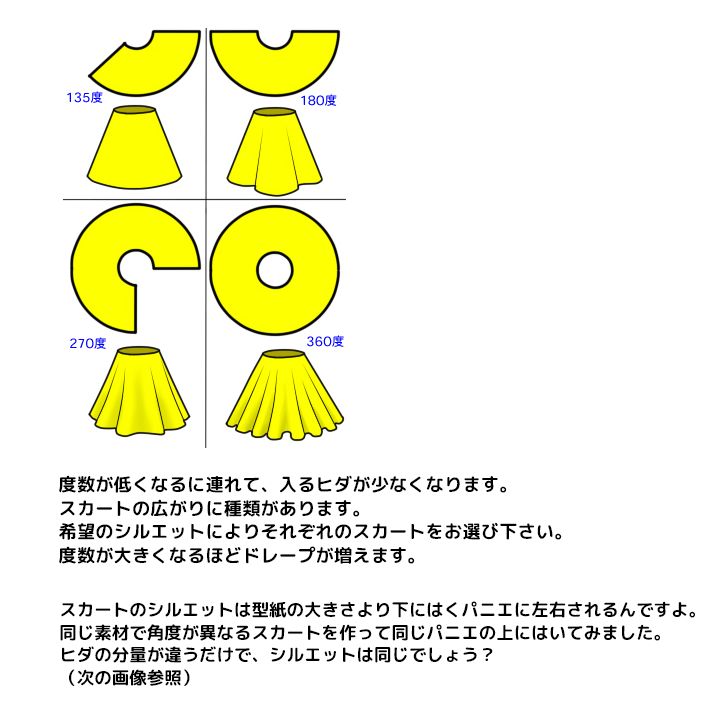 135度

180度

270度

360度

度数が低くなるに連れて、入るヒダが少なくなります。
スカートの広がりに種類があります。
希望のシルエットによりそれぞれのスカートをお選び下さい。
度数が大きくなるほどドレープが増えます。

スカートのシルエットは型紙の大きさより下にはくパニエに左右されるんですよ。
同じ素材で角度が異なるスカートを作って同じパニエの上にはいてみました。
ヒダの分量が違うだけで、シルエットは同じでしょう？
（次の画像参照）